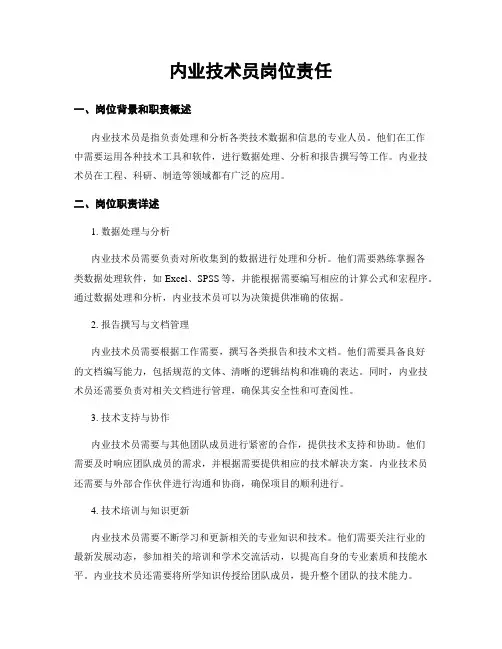 内业技术员岗位责任

一、岗位背景和职责概述

内业技术员是指负责处理和分析各类技术数据和信息的专业人员。他们在工作中需要运用各种技术工具和软件，进行数据处理、分析和报告撰写等工作。内业技术员在工程、科研、制造等领域都有广泛的应用。

二、岗位职责详述

1. 数据处理与分析

内业技术员需要负责对所收集到的数据进行处理和分析。他们需要熟练掌握各类数据处理软件，如 Excel、SPSS 等，并能根据需要编写相应的计算公式和宏程序。通过数据处理和分析，内业技术员可以为决策提供准确的依据。

2. 报告撰写与文档管理

内业技术员需要根据工作需要，撰写各类报告和技术文档。他们需要具备良好的文档编写能力，包括规范的文体、清晰的逻辑结构和准确的表达。同时，内业技术员还需要负责对相关文档进行管理，确保其安全性和可查阅性。

3. 技术支持与协作

内业技术员需要与其他团队成员进行紧密的合作，提供技术支持和协助。他们需要及时响应团队成员的需求，并根据需要提供相应的技术解决方案。内业技术员还需要与外部合作伙伴进行沟通和协商，确保项目的顺利进行。

4. 技术培训与知识更新

内业技术员需要不断学习和更新相关的专业知识和技术。他们需要关注行业的最新发展动态，参加相关的培训和学术交流活动，以提高自身的专业素质和技能水平。内业技术员还需要将所学知识传授给团队成员，提升整个团队的技术能力。